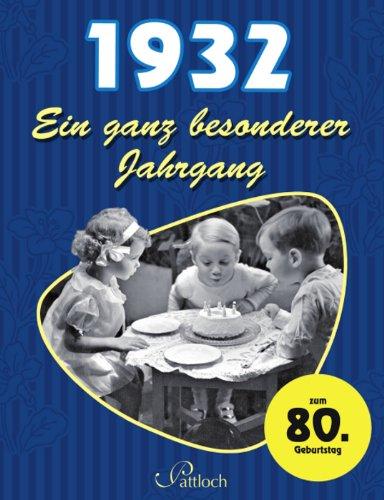 1932

Ein ganz besonderer Jahrgang

zum
80.
Geburtstag

Pattloch